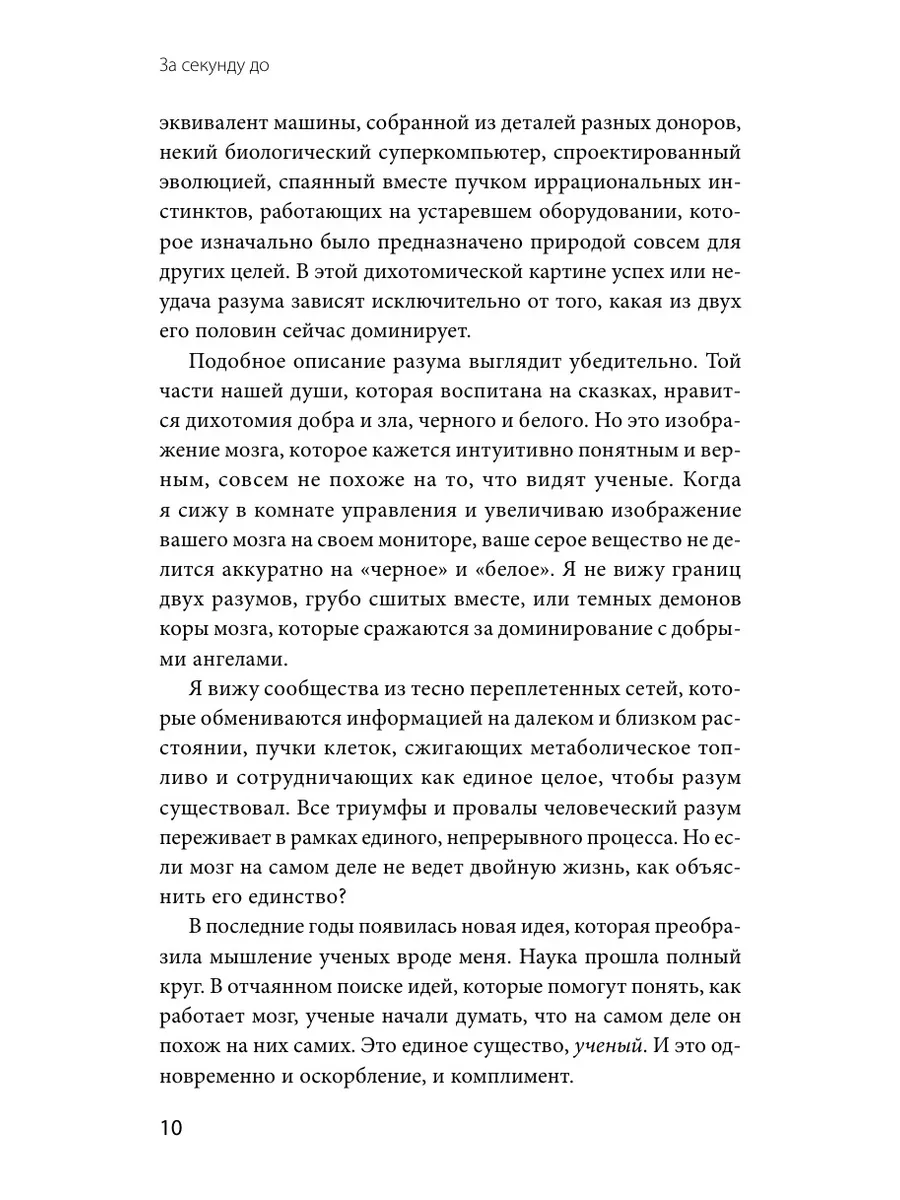 За секунду до

эквивалент машины, собранной из деталей разных доноров, некий биологический суперкомпьютер, спроектированный эволюцией, спаянный вместе пучком иррациональных инстинктов, работающих на устаревшем оборудовании, которое изначально было предназначено природой совсем для других целей. В этой дихотомической картине успех или неудача разума зависят исключительно от того, какая из двух его половин сейчас доминирует.

Подобное описание разума выглядит убедительно. Той части нашей души, которая воспитана на сказках, нравится дихотомия добра и зла, черного и белого. Но это изображение мозга, которое кажется интуитивно понятным и верным, совсем не похоже на то, что видят ученые. Когда я сижу в комнате управления и увеличиваю изображение вашего мозга на своем мониторе, ваше серое вещество не делится аккуратно на «черное» и «белое». Я не вижу границ двух разумов, грубо сшитых вместе, или темных демонов коры мозга, которые сражаются за доминирование с добрыми ангелами.

Я вижу сообщества из тесно переплетенных сетей, которые обмениваются информацией на далеком и близком расстоянии, пучки клеток, сжигающих метаболическое топливо и сотрудничающих как единое целое, чтобы разум существовал. Все триумфы и провалы человеческий разум переживает в рамках единого, непрерывного процесса. Но если мозг на самом деле не ведет двойную жизнь, как объяснить его единство?

В последние годы появилась новая идея, которая преобразила мышление ученых вроде меня. Наука прошла полный круг. В отчаянном поиске идей, которые помогут понять, как работает мозг, ученые начали думать, что на самом деле он похож на них самих. Это единое существо, ученый. И это одновременно и оскорбление, и комплимент.

10